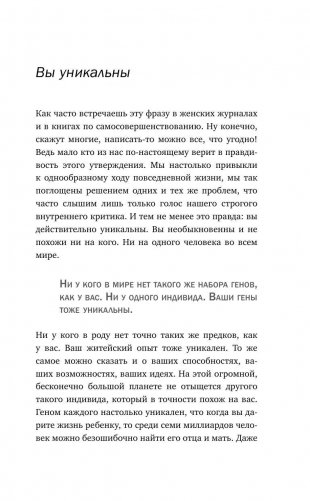 Вы уникальны

Как часто встречаешь эту фразу в женских журналах и в книгах по самосовершенствованию. Ну конечно, скажут многие, написать-то можно все, что угодно! Ведь мало кто из нас по-настоящему верит в правдивость этого утверждения. Мы настолько привыкли к однообразному ходу повседневной жизни, мы так поглощены решением одних и тех же проблем, что часто слышим лишь только голос нашего строгого внутреннего критика. И тем не менее это правда: вы действительно уникальны. Вы необыкновенны и не похожи ни на кого. Ни на одного человека во всем мире.

Ни у кого в мире нет такого же набора генов, как у вас. Ни у одного индивида. Ваши гены тоже уникальны.

Ни у кого в роду нет точно таких же предков, как у вас. Ваш житейский опыт тоже уникален. То же самое можно сказать и о ваших способностях, ваших возможностях, ваших идеях. На этой огромной, бесконечно большой планете не отыщется другого такого индивида, который в точности похож на вас. Геном каждого настолько уникален, что когда вы дарите жизнь ребенку, то среди семи миллиардов человек можно безошибочно найти его отца и мать. Даже